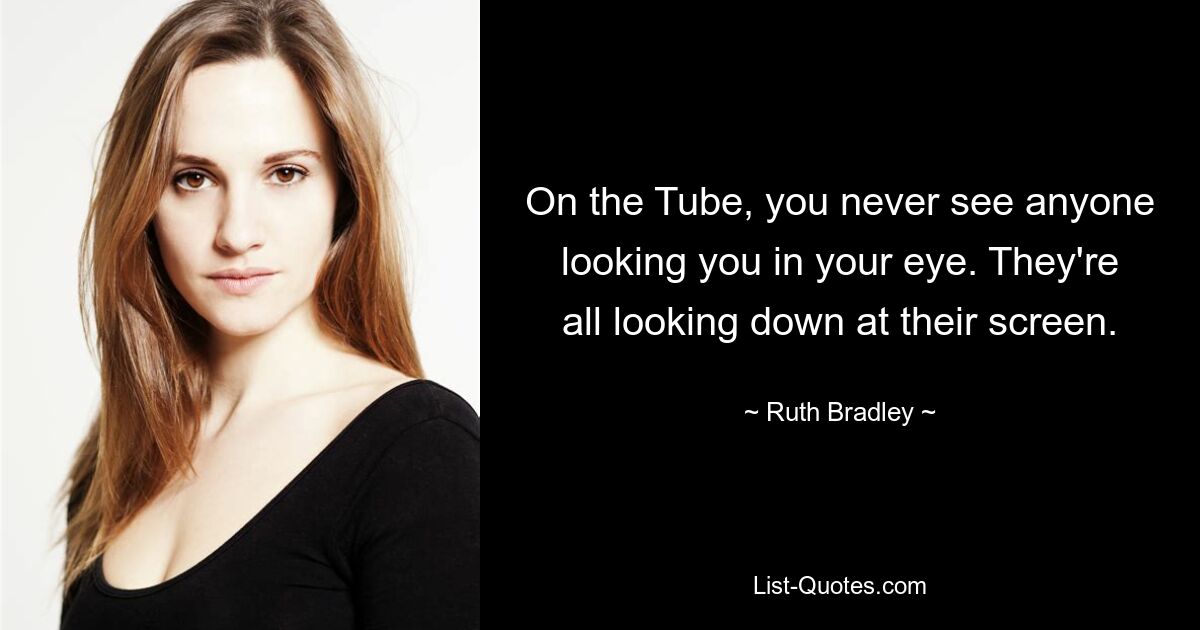 On the Tube, you never see anyone looking you in your eye. They're all looking down at their screen.

~ Ruth Bradley ~

List-Quotes.com